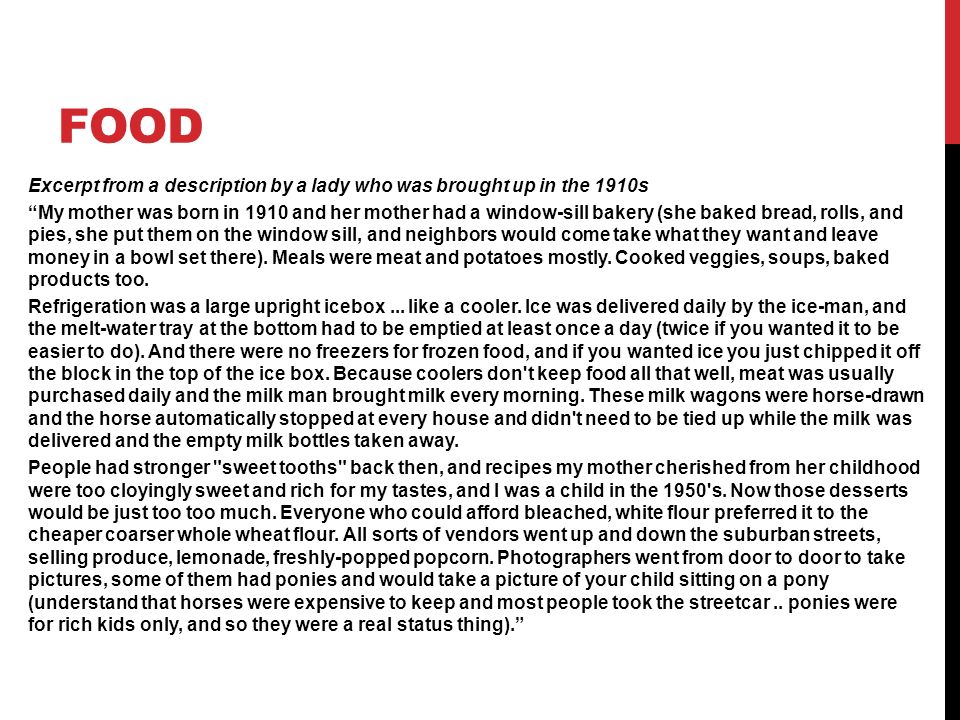 FOOD

Excerpt from a description by a lady who was brought up in the 1910s

“My mother was born in 1910 and her mother had a window-sill bakery (she baked bread, rolls, and pies, she put them on the window sill, and neighbors would come take what they want and leave money in a bowl set there). Meals were meat and potatoes mostly. Cooked veggies, soups, baked products too.

Refrigeration was a large upright icebox ... like a cooler. Ice was delivered daily by the ice-man, and the melt-water tray at the bottom had to be emptied at least once a day (twice if you wanted it to be easier to do). And there were no freezers for frozen food, and if you wanted ice you just chipped it off the block in the top of the ice box. Because coolers don't keep food all that well, meat was usually purchased daily and the milk man brought milk every morning. These milk wagons were horse-drawn and the horse automatically stopped at every house and didn't need to be tied up while the milk was delivered and the empty milk bottles taken away.

People had stronger "sweet tooths" back then, and recipes my mother cherished from her childhood were too cloyingly sweet and rich for my tastes, and I was a child in the 1950's. Now those desserts would be just too too much. Everyone who could afford bleached, white flour preferred it to the cheaper coarser whole wheat flour. All sorts of vendors went up and down the suburban streets, selling produce, lemonade, freshly-popped popcorn. Photographers went from door to door to take pictures, some of them had ponies and would take a picture of your child sitting on a pony (understand that horses were expensive to keep and most people took the streetcar .. ponies were for rich kids only, and so they were a real status thing).”